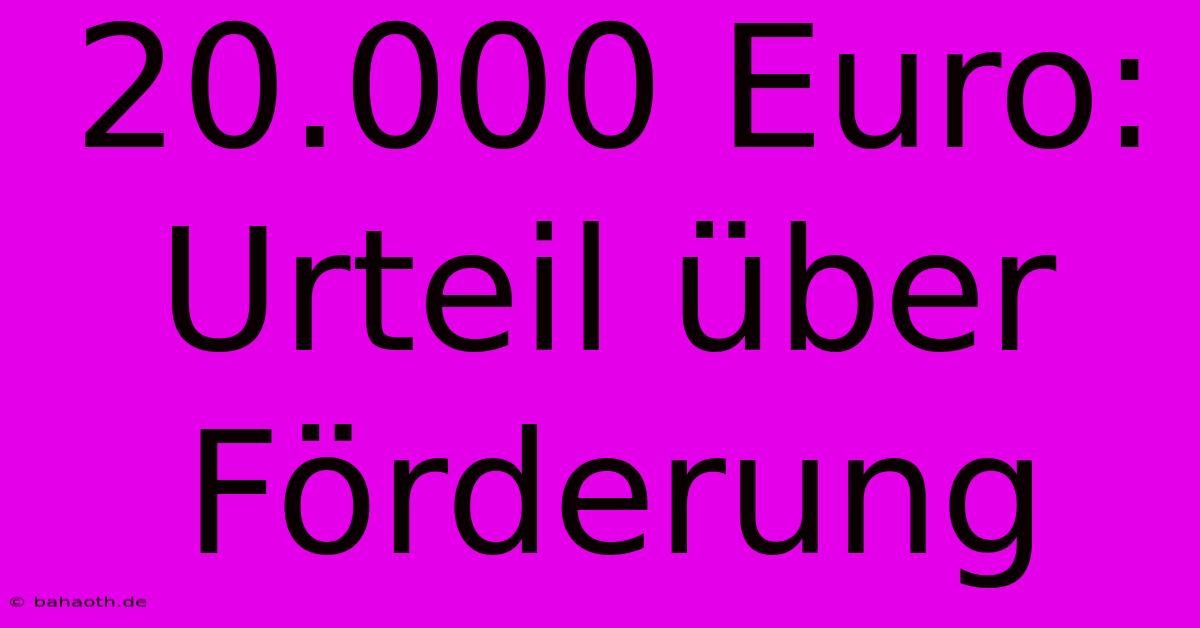 20.000 Euro: Urteil über Förderung

© bahaoth.de